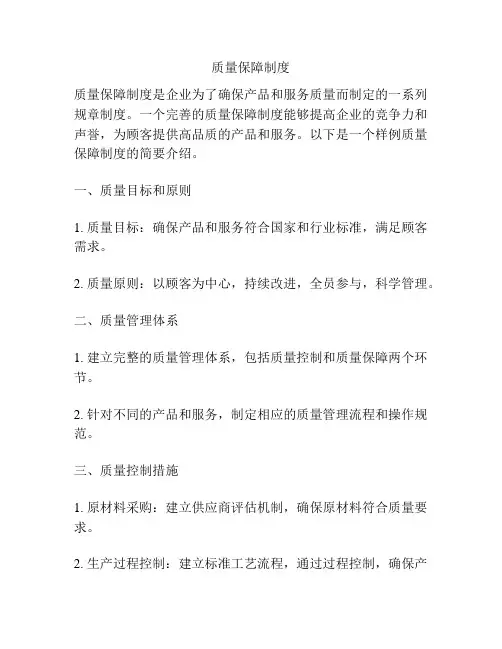 质量保障制度

质量保障制度是企业为了确保产品和服务质量而制定的一系列规章制度。一个完善的质量保障制度能够提高企业的竞争力和声誉，为顾客提供高品质的产品和服务。以下是一个样例质量保障制度的简要介绍。

一、质量目标和原则

1. 质量目标：确保产品和服务符合国家和行业标准，满足顾客需求。

2. 质量原则：以顾客为中心，持续改进，全员参与，科学管理。

二、质量管理体系

1. 建立完整的质量管理体系，包括质量控制和质量保障两个环节。

2. 针对不同的产品和服务，制定相应的质量管理流程和操作规范。

三、质量控制措施

1. 原材料采购：建立供应商评估机制，确保原材料符合质量要求。

2. 生产过程控制：建立标准工艺流程，通过过程控制，确保产